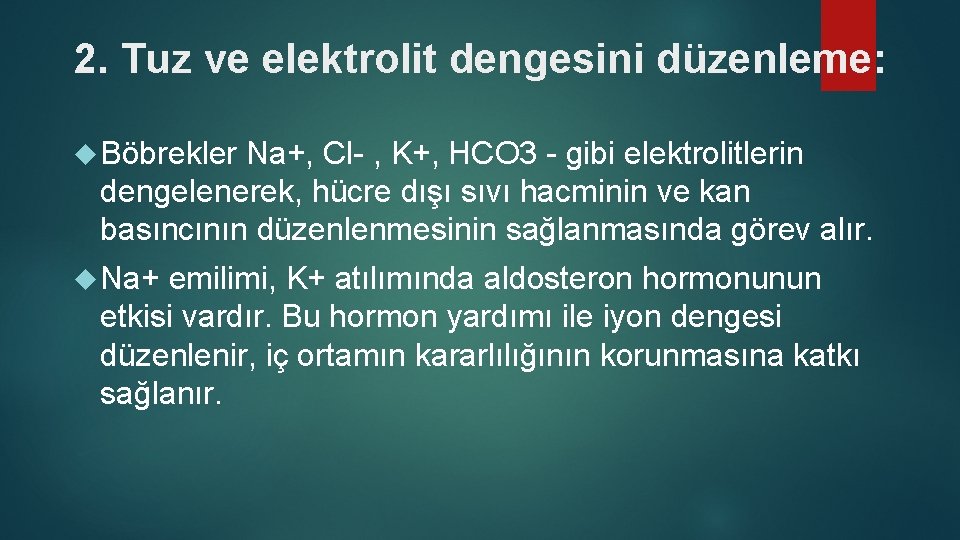 2. Tuz ve elektrolit dengesini düzenleme:

Böbrekler Na+, Cl- , K+, HCO3 - gibi elektrolitlerin dengelenerek, hücre dışı sıvı hacminin ve kan basıncının düzenlenmesinin sağlanmasında görev alır.

Na+ emilimi, K+ atılımında aldosteron hormonunun etkisi vardır. Bu hormon yardımı ile iyon dengesi düzenlenir, iç ortamın kararlılığının korunmasına katkı sağlanır.